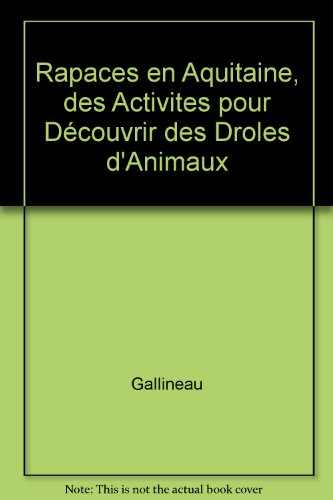 Rapaces en Aquitaine, des Activites pour Découvrir des Droles d'Animaux

Gallineau

Note: This is not the actual book cover